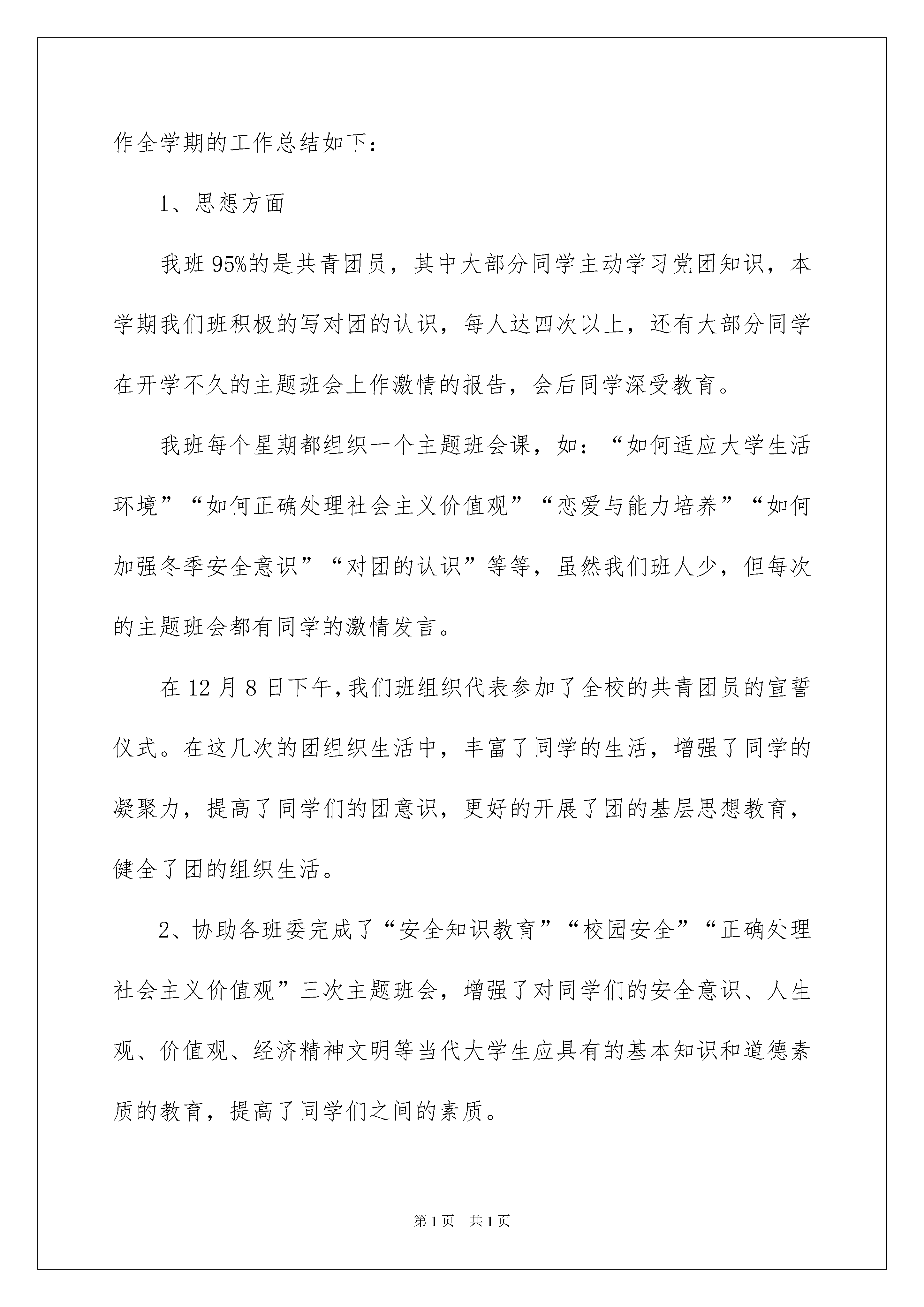 作全学期的工作总结如下：

1、思想方面

我班95%的是共青团员，其中大部分同学主动学习党团知识，本学期我们班积极的写对团的认识，每人达四次以上，还有大部分同学在开学不久的主题班会上作激情的报告，会后同学深受教育。

我班每个星期都组织一个主题班会课，如：“如何适应大学生活环境”“如何正确处理社会主义价值观”“恋爱与能力培养”“如何加强冬季安全意识”“对团的认识”等等，虽然我们班人少，但每次的主题班会都有同学的激情发言。

在12月8日下午，我们班组织代表参加了全校的共青团员的宣誓仪式。在这几次的团组织生活中，丰富了同学的生活，增强了同学的凝聚力，提高了同学们的团意识，更好的开展了团的基层思想教育，健全了团的组织生活。

2、协助各班委完成了“安全知识教育”“校园安全”“正确处理社会主义价值观”三次主题班会，增强了对同学们的安全意识、人生观、价值观、经济精神文明等当代大学生应具有的基本知识和道德素质的教育，提高了同学们之间的素质。

第1页 共1页